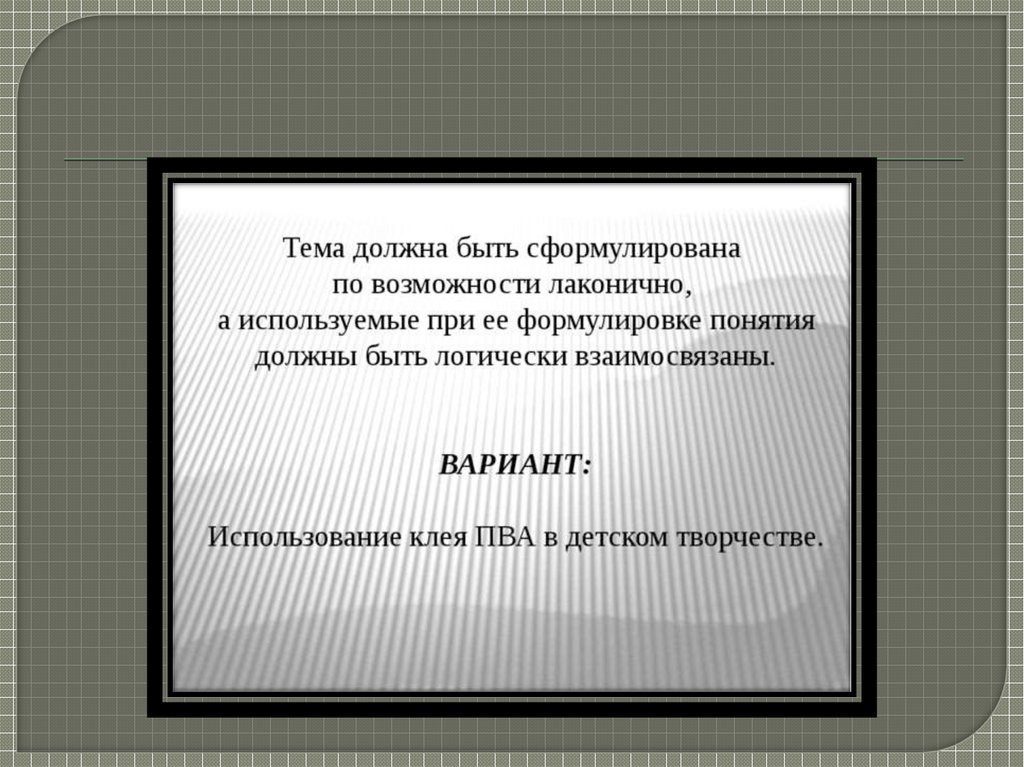 Тема должна быть сформулирована по возможности лаконично, а используемые при ее формулировке понятия должны быть логически взаимосвязаны.

ВАРИАНТ:

Использование клея ПВА в детском творчестве.